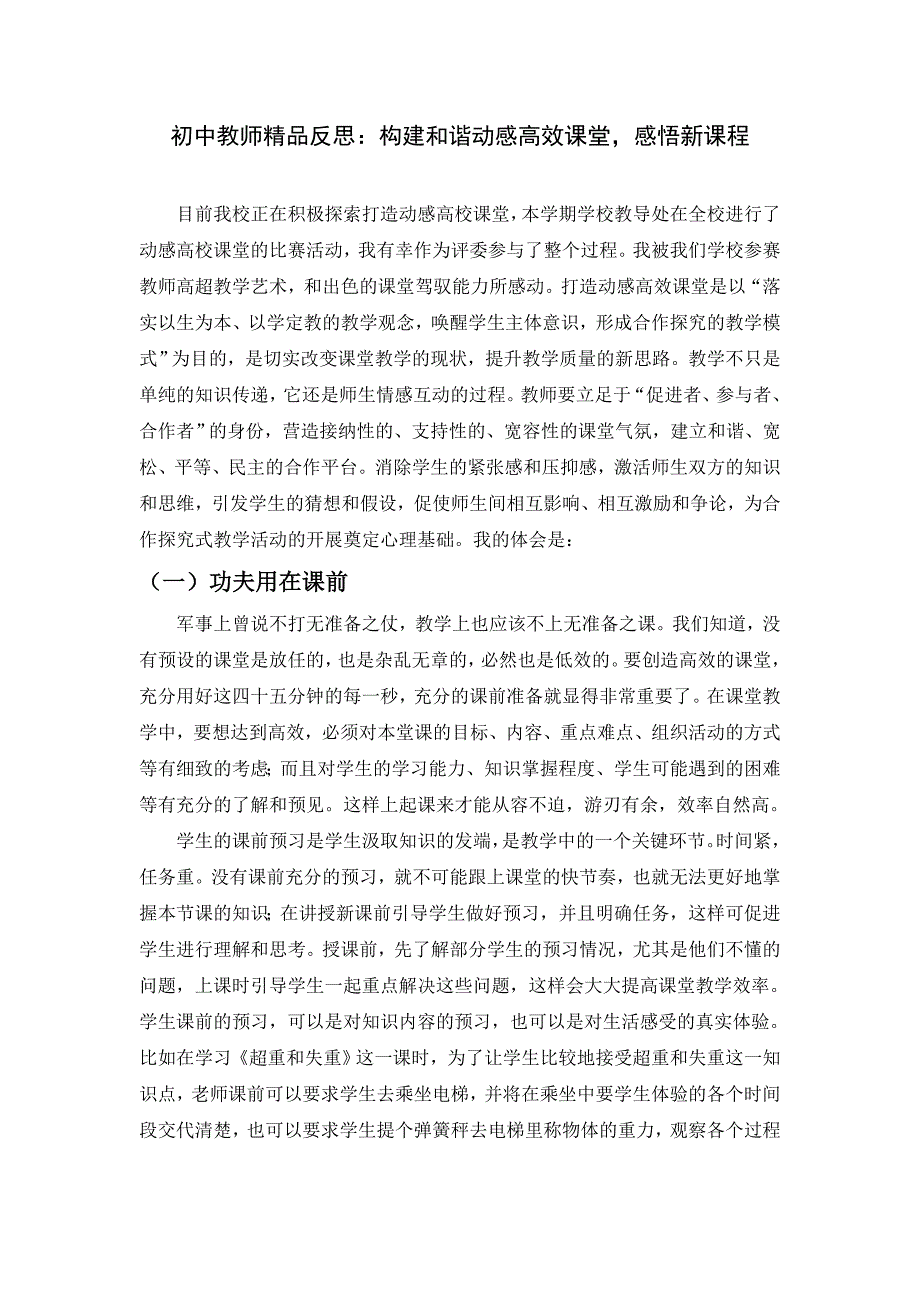 初中教师精品反思：构建和谐动感高效课堂，感悟新课程

目前我校正在积极探索打造动感高校课堂，本学期学校教导处在全校进行了动感高校课堂的比赛活动，我有幸作为评委参与了整个过程。我被我们学校参赛教师高超教学艺术，和出色的课堂驾驭能力所感动。打造动感高效课堂是以“落实以生为本、以学定教的教学观念，唤醒学生主体意识，形成合作探究的教学模式”为目的，是切实改变课堂教学的现状，提升教学质量的新思路。教学不只是单纯的知识传递，它还是师生情感互动的过程。教师要立足于“促进者、参与者、合作者”的身份，营造接纳性的、支持性的、宽容性的课堂气氛，建立和谐、宽松、平等、民主的合作平台。消除学生的紧张感和压抑感，激活师生双方的知识和思维，引发学生的猜想和假设，促使师生间相互影响、相互激励和争论，为合作探究式教学活动的开展奠定心理基础。我的体会是：

（一）功夫用在课前

军事上曾说不打无准备之仗，教学上也应该不上无准备之课。我们知道，没有预设的课堂是放任的，也是杂乱无章的，必然也是低效的。要创造高效的课堂，充分用好这四十五分钟的每一秒，充分的课前准备就显得非常重要了。在课堂教学中，要想达到高效，必须对本堂课的目标、内容、重点难点、组织活动的方式等有细致的考虑；而且对学生的学习能力、知识掌握程度、学生可能遇到的困难等有充分的了解和预见。这样上起课来才能从容不迫，游刃有余，效率自然高。

学生的课前预习是学生汲取知识的发端，是教学中的一个关键环节。时间紧，任务重。没有课前充分的预习，就不可能跟上课堂的快节奏，也就无法更好地掌握本节课的知识；在讲授新课前引导学生做好预习，并且明确任务，这样可促进学生进行理解和思考。授课前，先了解部分学生的预习情况，尤其是他们不懂的问题，上课时引导学生一起重点解决这些问题，这样会大大提高课堂教学效率。学生课前的预习，可以是对知识内容的预习，也可以是对生活感受的真实体验。比如在学习《超重和失重》这一课时，为了让学生比较地接受超重和失重这一知识点，老师课前可以要求学生去乘坐电梯，并将在乘坐中要学生体验的各个时间段交代清楚，也可以要求学生提个弹簧秤去电梯里称物体的重力，观察各个过程